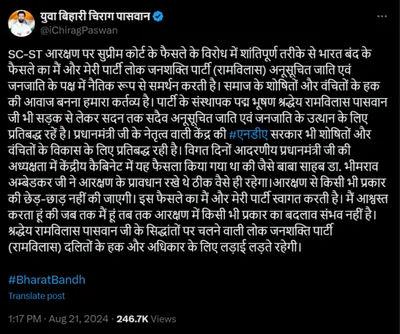 युवा बिहारी चिराग पासवान
@iChiragPaswan

SC-ST आरक्षण पर सुप्रीम कोर्ट के फैसले के विरोध में शांतिपूर्ण तरीके से भारत बंद के फैसले का मैं और मेरी पार्टी लोक जनशक्ति पार्टी (रामविलास) अनूसूचित जाति एवं जनजाति के पक्ष में नैतिक रूप से समर्थन करती है। समाज के शोषितों और वंचितों के हक की आवाज बनना हमारा कर्तव्य है। पार्टी के संस्थापक पद्म भूषण श्रद्धेय रामविलास पासवान जी भी सड़क से लेकर सदन तक सदैव अनूसूचित जाति एवं जनजाति के उत्थान के लिए प्रतिबद्ध रहें है। प्रधानमंत्री जी के नेतृत्व वाली केंद्र की #एनडीए सरकार भी शोषितों और वंचितों के विकास के लिए प्रतिबद्ध रही है। विगत दिनों आदरणीय प्रधानमंत्री जी की अध्यक्षता में केंद्रीय कैबिनेट में यह फैसला किया गया था की जैसे बाबा साहब डा. भीमराव अम्बेडकर जी ने आरक्षण के प्रावधान रखे थे ठीक वैसे ही रहेगा।आरक्षण से किसी भी प्रकार की छेड़-छाड़ नहीं की जाएगी। इस फैसले का मैं और मेरी पार्टी स्वागत करती है। मैं आश्वस्त करता हूं की जब तक मैं हूं तब तक आरक्षण में किसी भी प्रकार का बदलाव संभव नहीं है। श्रद्धेय रामविलास पासवान जी के सिद्धांतों पर चलने वाली लोक जनशक्ति पार्टी (रामविलास) दलितों के हक और अधिकार के लिए लड़ाई लड़ते रहेगी।

#BharatBandh

Translate post

1:17 PM · Aug 21, 2024 · 246.7K Views